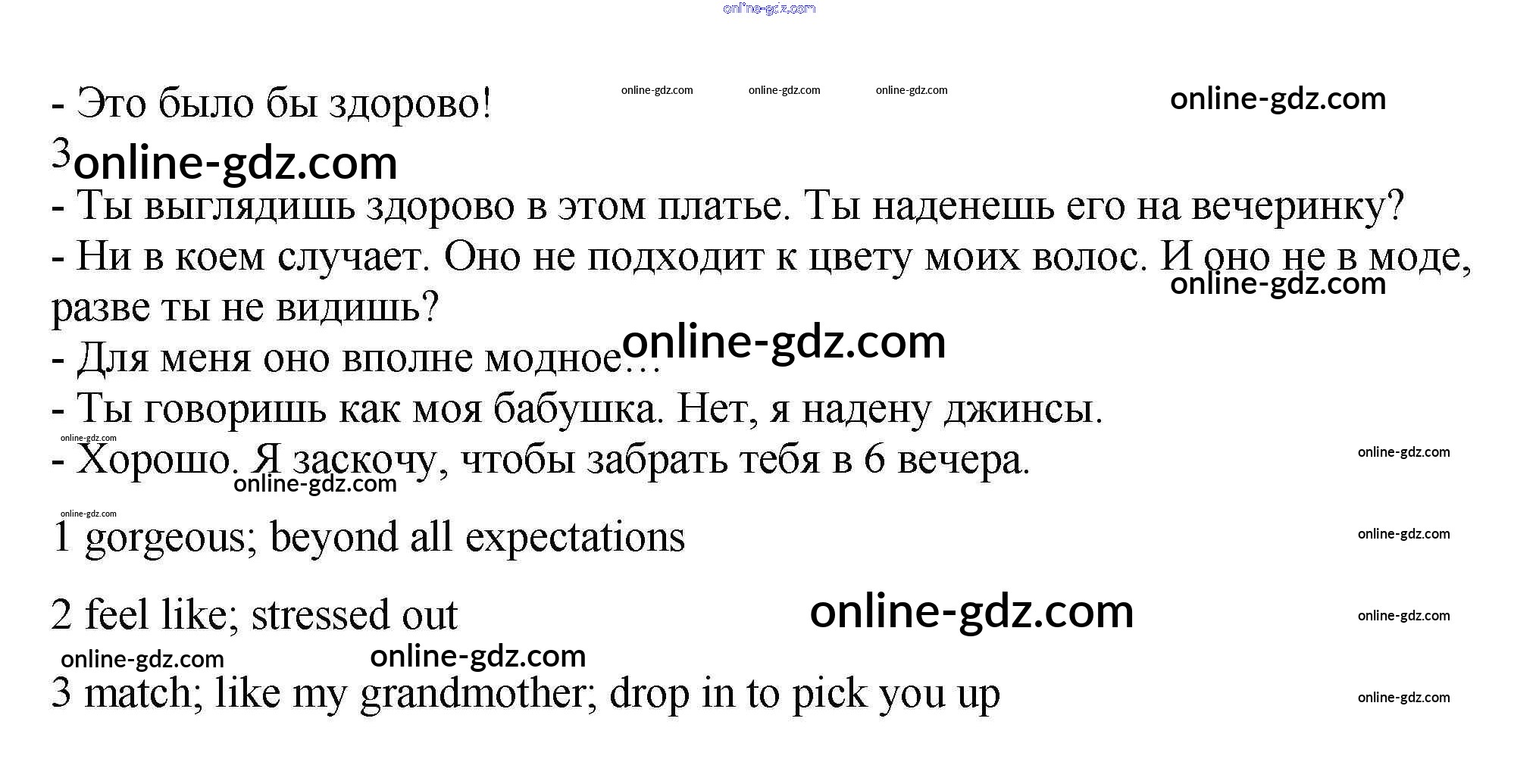 - Это было бы здорово!

3

- Ты выглядишь здорово в этом платье. Ты наденешь его на вечеринку?

- Ни в коем случает. Оно не подходит к цвету моих волос. И оно не в моде, разве ты не видишь?

- Для меня оно вполне модное…

- Ты говоришь как моя бабушка. Нет, я надену джинсы.

- Хорошо. Я заскочу, чтобы забрать тебя в 6 вечера.

1 gorgeous; beyond all expectations

2 feel like; stressed out

3 match; like my grandmother; drop in to pick you up

online-gdz.com